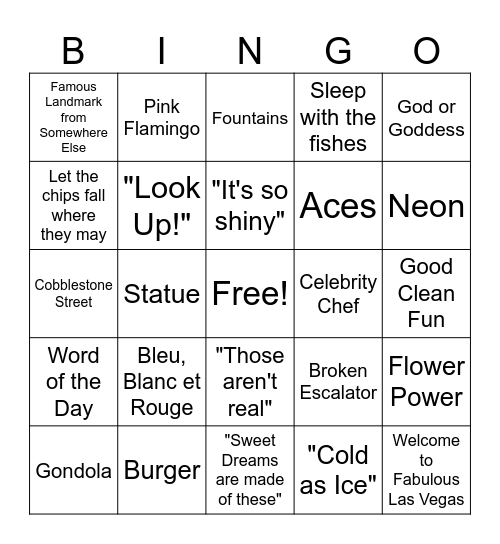 | B | I | N | G | O |
|---|---|---|---|---|
| Famous Landmark from Somewhere Else | Pink Flamingo | Fountains | Sleep with the fishes | God or Goddess |
| Let the chips fall where they may | "Look Up!" | "It's so shiny" | Aces | Neon |
| Cobblestone Street | Statue | Free! | Celebrity Chef | Good Clean Fun |
| Word of the Day | Bleu, Blanc et Rouge | "Those aren't real" | Broken Escalator | Flower Power |
| Gondola | Burger | "Sweet Dreams are made of these" | "Cold as Ice" | Welcome to Fabulous Las Vegas |